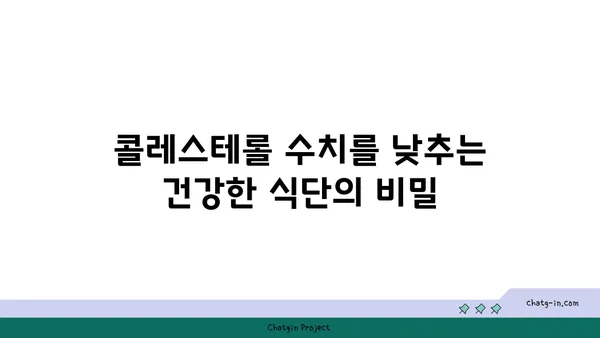 콜레스테롤 수치를 낮추는 건강한 식단의 비밀

chatg-in.com

Chatgin Project